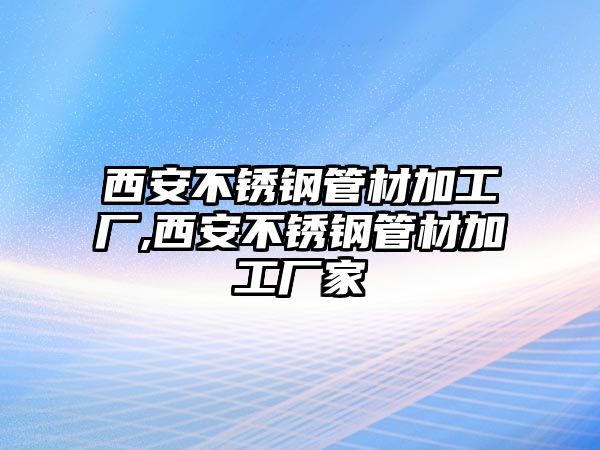 西安不锈钢管材加工厂,西安不锈钢管材加工厂家